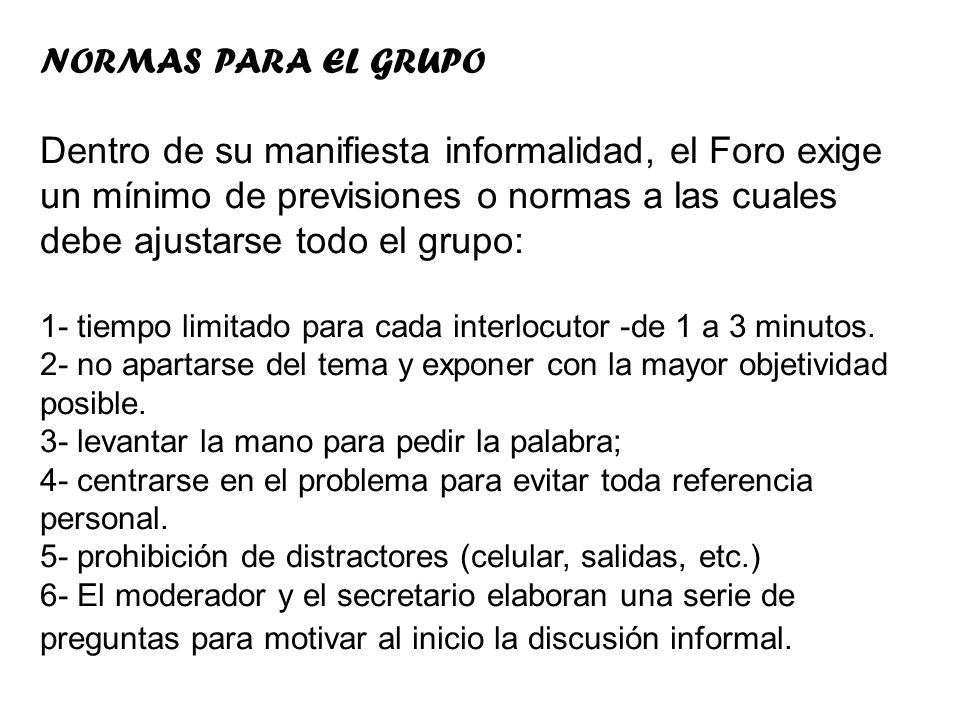 NORMAS PARA EL GRUPO

Dentro de su manifiesta informalidad, el Foro exige un mínimo de previsiones o normas a las cuales debe ajustarse todo el grupo:

1- tiempo limitado para cada interlocutor -de 1 a 3 minutos.
2- no apartarse del tema y exponer con la mayor objetividad posible.
3- levantar la mano para pedir la palabra;
4- centrarse en el problema para evitar toda referencia personal.
5- prohibición de distractores (celular, salidas, etc.)
6- El moderador y el secretario elaboran una serie de preguntas para motivar al inicio la discusión informal.